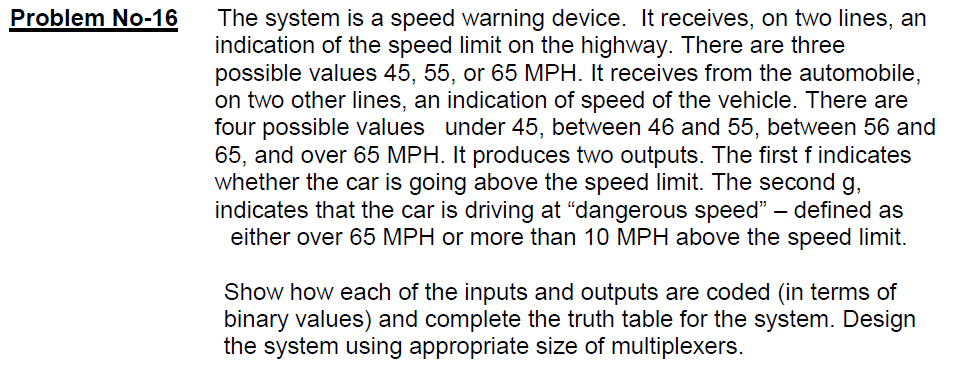 Problem No-16 The system is a speed warning device. It receives, on two lines, an indication of the speed limit on the highway. There are three possible values 45, 55, or 65 MPH. It receives from the automobile, on two other lines, an indication of speed of the vehicle. There are four possible values under 45, between 46 and 55, between 56 and 65, and over 65 MPH. It produces two outputs. The first f indicates whether the car is going above the speed limit. The second g, indicates that the car is driving at “dangerous speed” – defined as either over 65 MPH or more than 10 MPH above the speed limit.

Show how each of the inputs and outputs are coded (in terms of binary values) and complete the truth table for the system. Design the system using appropriate size of multiplexers.